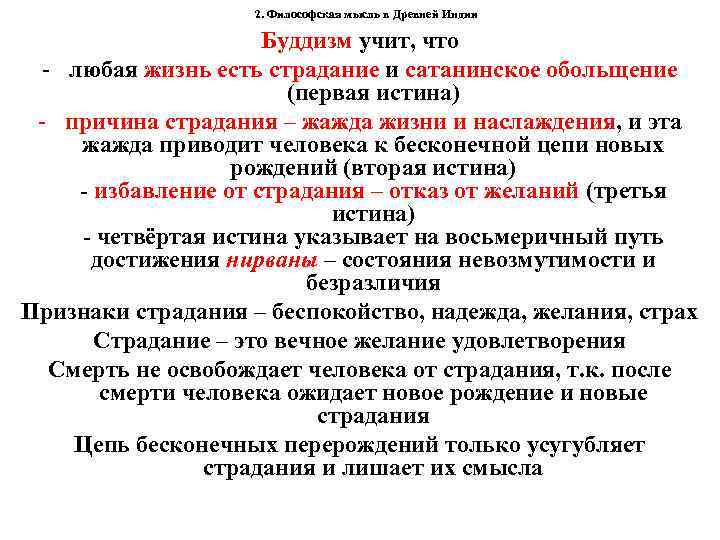 2. Философская мысль в Древней Индии

Буддизм учит, что

- любая жизнь есть страдание и сатанинское обольщение (первая истина)

- причина страдания – жажда жизни и наслаждения, и эта жажда приводит человека к бесконечной цепи новых рождений (вторая истина)

- избавление от страдания – отказ от желаний (третья истина)

- четвёртая истина указывает на восьмеричный путь достижения нирваны – состояния невозмутимости и безразличия

Признаки страдания – беспокойство, надежда, желания, страх

Страдание – это вечное желание удовлетворения

Смерть не освобождает человека от страдания, т.к. после смерти человека ожидает новое рождение и новые страдания

Цепь бесконечных перерождений только усугубляет страдания и лишает их смысла